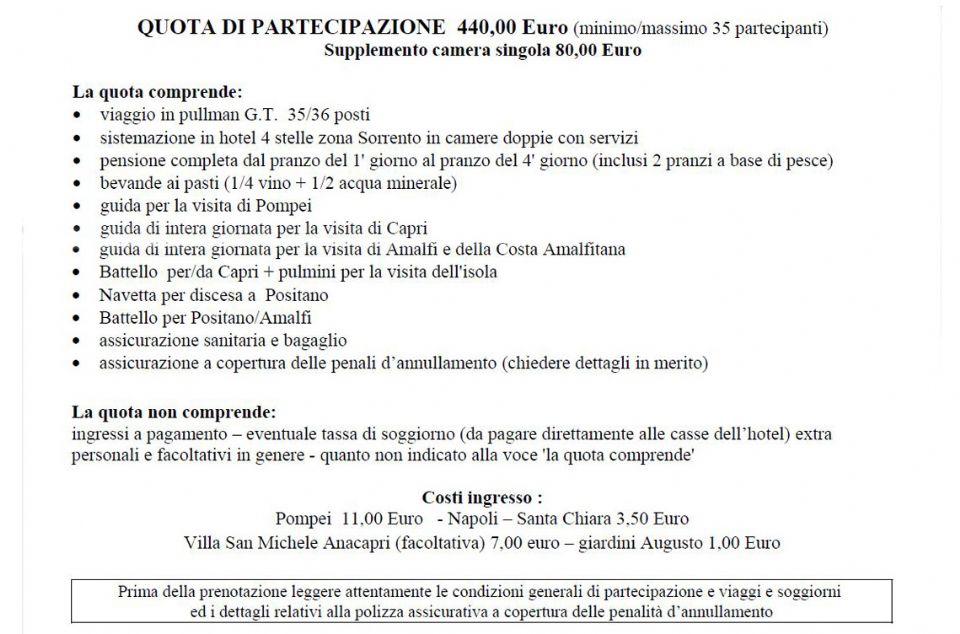 QUOTA DI PARTECIPAZIONE 440,00 Euro (minimo/massimo 35 partecipanti)
Supplemento camera singola 80,00 Euro

La quota comprende:
• viaggio in pullman G.T. 35/36 posti
• sistemazione in hotel 4 stelle zona Sorrento in camere doppie con servizi
• pensione completa dal pranzo del 1' giorno al pranzo del 4' giorno (inclusi 2 pranzi a base di pesce)
• bevande ai pasti (1/4 vino + 1/2 acqua minerale)
• guida per la visita di Pompei
• guida di intera giornata per la visita di Capri
• guida di intera giornata per la visita di Amalfi e della Costa Amalfitana
• Battello per/da Capri + pulmini per la visita dell'isola
• Navetta per discesa a Positano
• Battello per Positano/Amalfi
• assicurazione sanitaria e bagaglio
• assicurazione a copertura delle penali d'annullamento (chiedere dettagli in merito)

La quota non comprende:
ingressi a pagamento – eventuale tassa di soggiorno (da pagare direttamente alle casse dell'hotel) extra personali e facoltativi in genere - quanto non indicato alla voce 'la quota comprende'

Costi ingresso :
Pompei 11,00 Euro - Napoli – Santa Chiara 3,50 Euro
Villa San Michele Anacapri (facoltativa) 7,00 euro – giardini Augusto 1,00 Euro

Prima della prenotazione leggere attentamente le condizioni generali di partecipazione e viaggi e soggiorni ed i dettagli relativi alla polizza assicurativa a copertura delle penalità d'annullamento